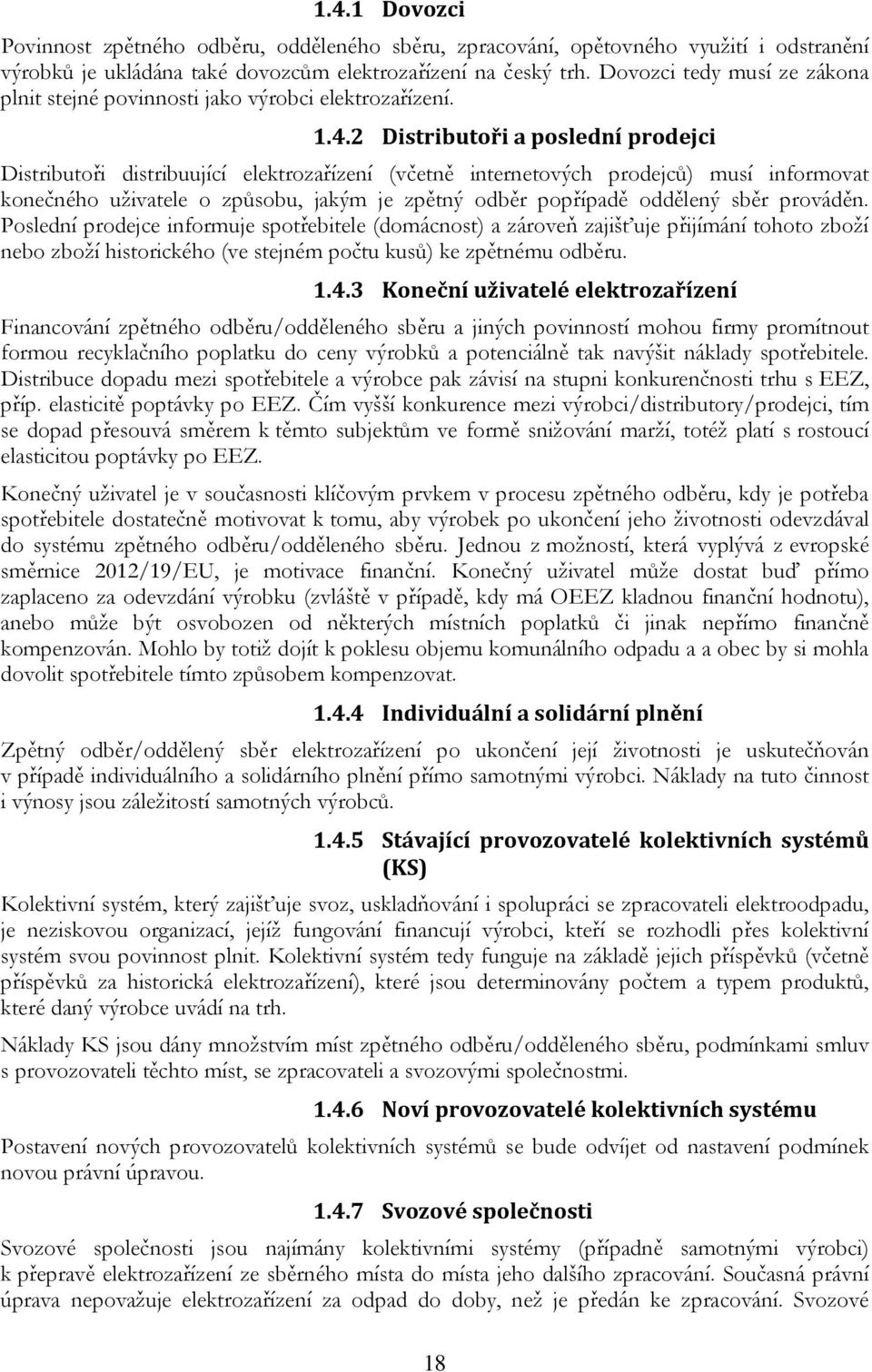 1.4.1 Dovozci

Povinnost zpětného odběru, odděleného sběru, zpracování, opětovného využití i odstranění výrobků je ukládána také dovozcům elektrozařízení na český trh. Dovozci tedy musí ze zákona plnit stejné povinnosti jako výrobci elektrozařízení.

1.4.2 Distributoři a poslední prodejci

Distributoři distribuující elektrozařízení (včetně internetových prodejců) musí informovat konečného uživatele o způsobu, jakým je zpětný odběr popřípadě oddělený sběr prováděn. Poslední prodejce informuje spotřebitele (domácnost) a zároveň zajišťuje přijímání tohoto zboží nebo zboží historického (ve stejném počtu kusů) ke zpětnému odběru.

1.4.3 Koneční uživatelé elektrozařízení

Financování zpětného odběru/odděleného sběru a jiných povinností mohou firmy promítnout formou recyklačního poplatku do ceny výrobků a potenciálně tak navýšit náklady spotřebitele. Distribuce dopadu mezi spotřebitele a výrobce pak závisí na stupni konkurenčnosti trhu s EEZ, příp. elasticitě poptávky po EEZ. Čím vyšší konkurence mezi výrobci/distributory/prodejci, tím se dopad přesouvá směrem k těmto subjektům ve formě snižování marží, totéž platí s rostoucí elasticitou poptávky po EEZ.

Konečný uživatel je v současnosti klíčovým prvkem v procesu zpětného odběru, kdy je potřeba spotřebitele dostatečně motivovat k tomu, aby výrobek po ukončení jeho životnosti odevzdával do systému zpětného odběru/odděleného sběru. Jednou z možností, která vyplývá z evropské směrnice 2012/19/EU, je motivace finanční. Konečný uživatel může dostat buď přímo zaplaceno za odevzdání výrobku (zvláště v případě, kdy má OEEZ kladnou finanční hodnotu), anebo může být osvobozen od některých místních poplatků či jinak nepřímo finančně kompenzován. Mohlo by totiž dojít k poklesu objemu komunálního odpadu a a obec by si mohla dovolit spotřebitele tímto způsobem kompenzovat.

1.4.4 Individuální a solidární plnění

Zpětný odběr/oddělený sběr elektrozařízení po ukončení její životnosti je uskutečňován v případě individuálního a solidárního plnění přímo samotnými výrobci. Náklady na tuto činnost i výnosy jsou záležitostí samotných výrobců.

1.4.5 Stávající provozovatelé kolektivních systémů (KS)

Kolektivní systém, který zajišťuje svoz, uskladňování i spolupráci se zpracovateli elektroodpadu, je neziskovou organizací, jejíž fungování financují výrobci, kteří se rozhodli přes kolektivní systém svou povinnost plnit. Kolektivní systém tedy funguje na základě jejich příspěvků (včetně příspěvků za historická elektrozařízení), které jsou determinovány počtem a typem produktů, které daný výrobce uvádí na trh.

Náklady KS jsou dány množstvím míst zpětného odběru/odděleného sběru, podmínkami smluv s provozovateli těchto míst, se zpracovateli a svozovými společnostmi.

1.4.6 Noví provozovatelé kolektivních systému

Postavení nových provozovatelů kolektivních systémů se bude odvíjet od nastavení podmínek novou právní úpravou.

1.4.7 Svozové společnosti

Svozové společnosti jsou najímány kolektivními systémy (případně samotnými výrobci) k přepravě elektrozařízení ze sběrného místa do místa jeho dalšího zpracování. Současná právní úprava nepovažuje elektrozařízení za odpad do doby, než je předán ke zpracování. Svozové

18